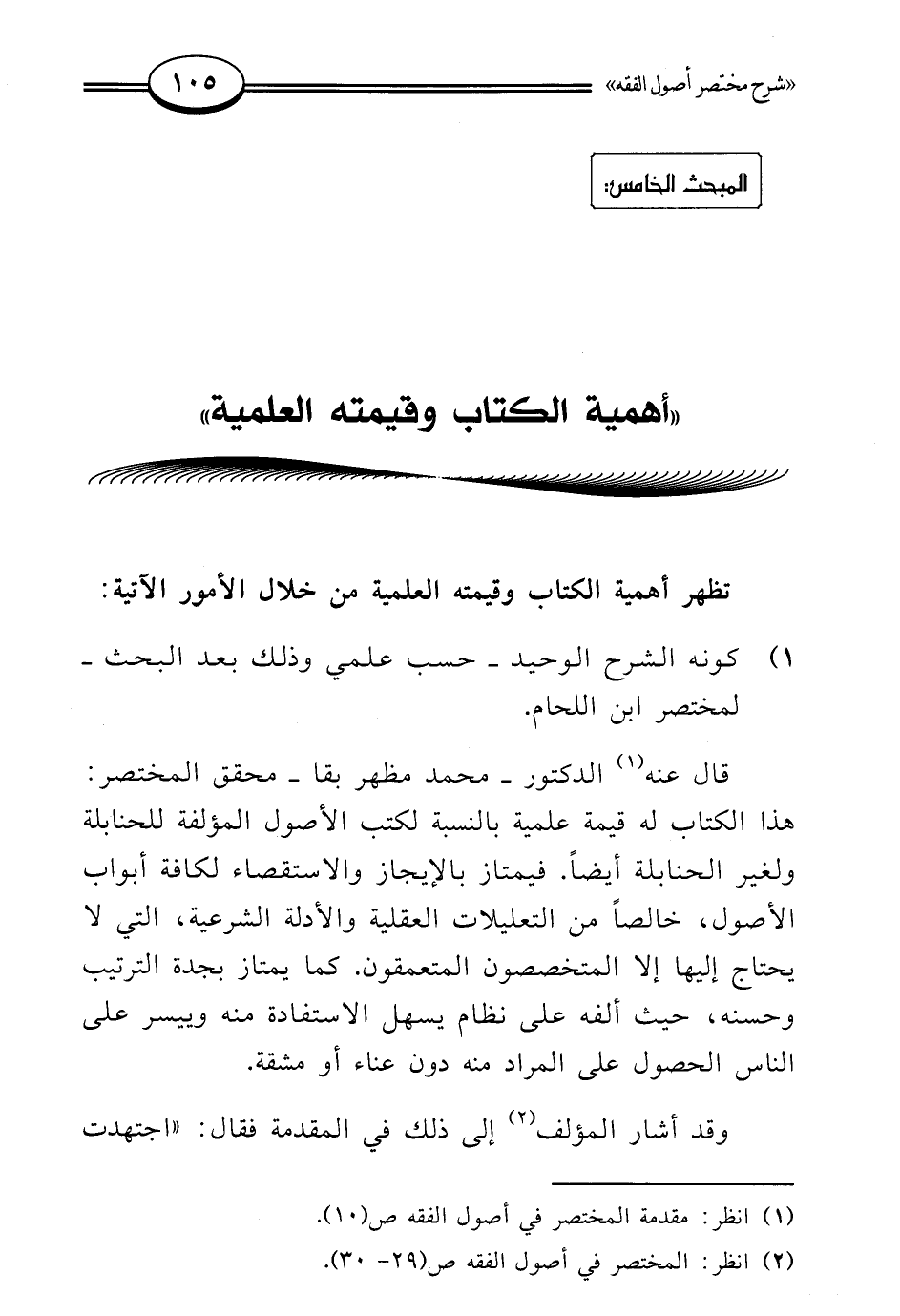 «شرح مختصر أصول الفقه» ١٠٥

المبحث الخامس:

«أهمية الكتاب وقيمته العلمية»

تظهر أهمية الكتاب وقيمته العلمية من خلال الأمور الآتية:

١) كونه الشرح الوحيد ـ حسب علمي وذلك بعد البحث ـ لمختصر ابن اللحام.

قال عنه$^{(١)}$ الدكتور ـ محمد مظهر بقا ـ محقق المختصر: هذا الكتاب له قيمة علمية بالنسبة لكتب الأصول المؤلفة للحنابلة ولغير الحنابلة أيضاً. فيمتاز بالإيجاز والاستقصاء لكافة أبواب الأصول، خالصاً من التعليلات العقلية والأدلة الشرعية، التي لا يحتاج إليها إلا المتخصصون المتعمقون. كما يمتاز بجدة الترتيب وحسنه، حيث ألفه على نظام يسهل الاستفادة منه وييسر على الناس الحصول على المراد منه دون عناء أو مشقة.

وقد أشار المؤلف$^{(٢)}$ إلى ذلك في المقدمة فقال: «اجتهدت

(١) انظر: مقدمة المختصر في أصول الفقه ص(١٠).
(٢) انظر: المختصر في أصول الفقه ص(٢٩- ٣٠).